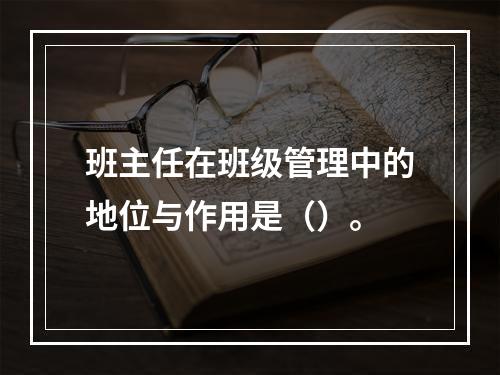 班主任在班级管理中的地位与作用是（）。